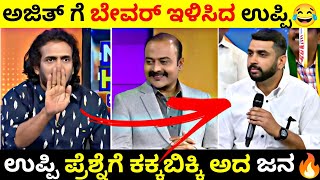 ಅಜಿತ್ ಗೆ ಬೇವರ್ ಇಳಿಸಿದ ಉಪ್ಪಿ😂

ಉಪ್ಪಿ ಪ್ರೆಶ್ನೆಗೆ ಕಕ್ಕಬಿಕ್ಕಿ ಅದ ಜನ🔥